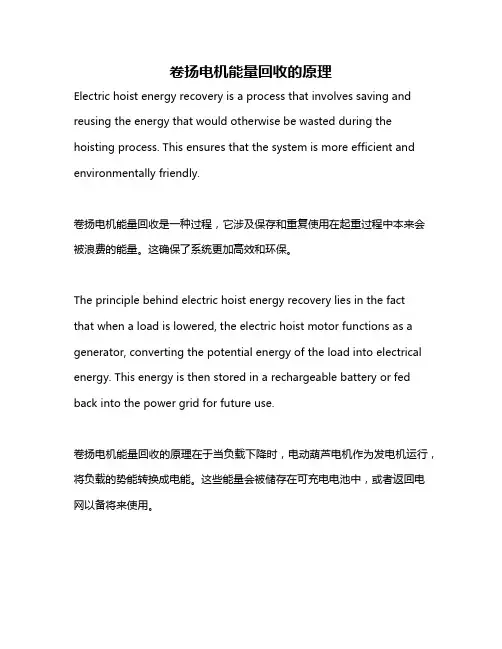 卷扬电机能量回收的原理

Electric hoist energy recovery is a process that involves saving and reusing the energy that would otherwise be wasted during the hoisting process. This ensures that the system is more efficient and environmentally friendly.

卷扬电机能量回收是一种过程，它涉及保存和重复使用在起重过程中本来会被浪费的能量。这确保了系统更加高效和环保。

The principle behind electric hoist energy recovery lies in the fact that when a load is lowered, the electric hoist motor functions as a generator, converting the potential energy of the load into electrical energy. This energy is then stored in a rechargeable battery or fed back into the power grid for future use.

卷扬电机能量回收的原理在于当负载下降时，电动葫芦电机作为发电机运行，将负载的势能转换成电能。这些能量会被储存在可充电电池中，或者返回电网以备将来使用。